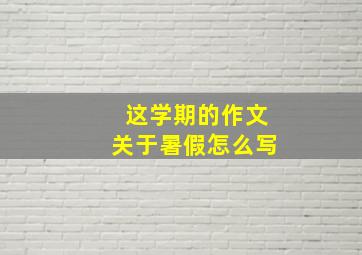 这学期的作文
关于暑假怎么写